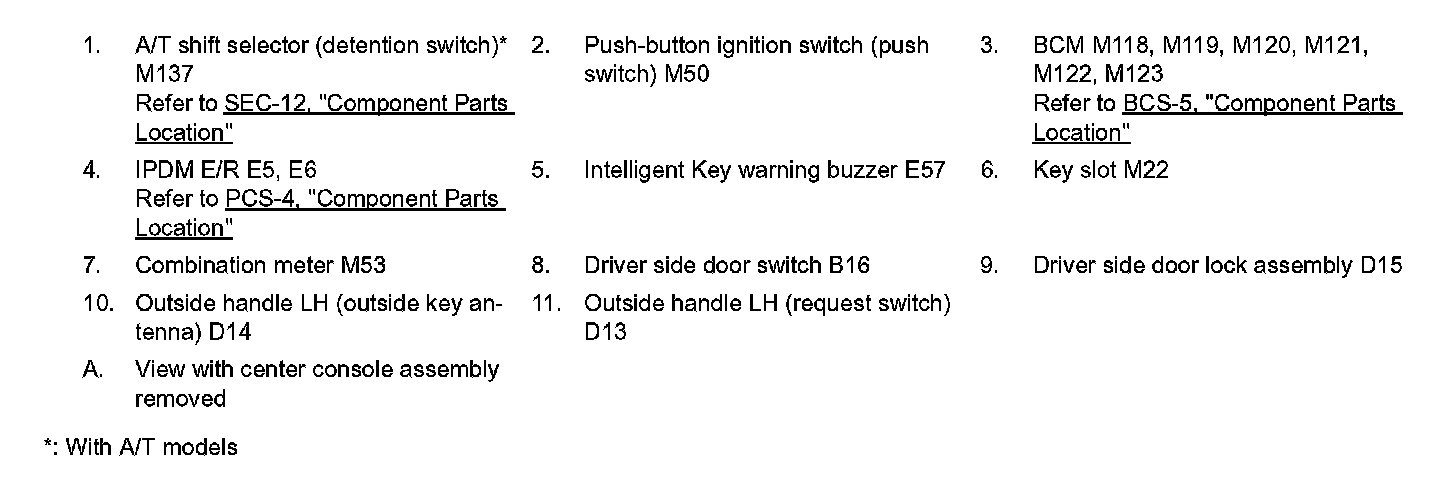 1. A/T shift selector (detention switch)* M137
Refer to SEC-12, "Component Parts Location"

2. Push-button ignition switch (push switch) M50

3. BCM M118, M119, M120, M121, M122, M123
Refer to BCS-5, "Component Parts Location"

4. IPDM E/R E5, E6
Refer to PCS-4, "Component Parts Location"

5. Intelligent Key warning buzzer E57

6. Key slot M22

7. Combination meter M53

8. Driver side door switch B16

9. Driver side door lock assembly D15

10. Outside handle LH (outside key antenna) D14

11. Outside handle LH (request switch) D13

A. View with center console assembly removed

*: With A/T models